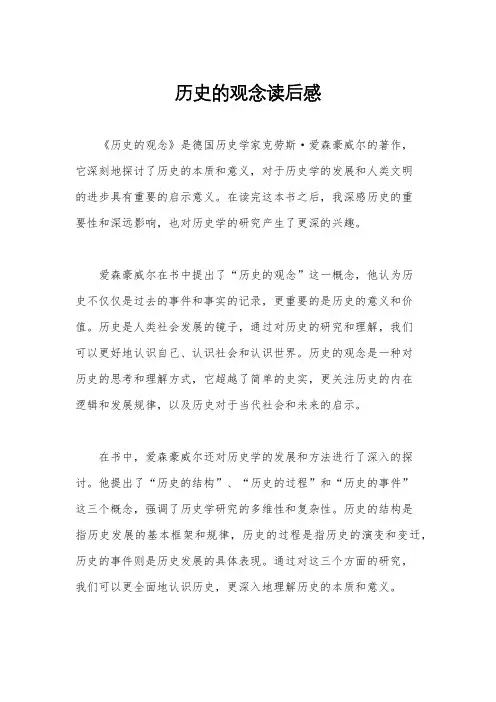 历史的观念读后感

《历史的观念》是德国历史学家克劳斯·爱森豪威尔的著作，它深刻地探讨了历史的本质和意义，对于历史学的发展和人类文明的进步具有重要的启示意义。在读完这本书之后，我深感历史的重要性和深远影响，也对历史学的研究产生了更深的兴趣。

爱森豪威尔在书中提出了“历史的观念”这一概念，他认为历史不仅仅是过去的事件和事实的记录，更重要的是历史的意义和价值。历史是人类社会发展的镜子，通过对历史的研究和理解，我们可以更好地认识自己、认识社会和认识世界。历史的观念是一种对历史的思考和理解方式，它超越了简单的史实，更关注历史的内在逻辑和发展规律，以及历史对于当代社会和未来的启示。

在书中，爱森豪威尔还对历史学的发展和方法进行了深入的探讨。他提出了“历史的结构”、“历史的过程”和“历史的事件”这三个概念，强调了历史学研究的多维性和复杂性。历史的结构是指历史发展的基本框架和规律，历史的过程是指历史的演变和变迁，历史的事件则是历史发展的具体表现。通过对这三个方面的研究，我们可以更全面地认识历史，更深入地理解历史的本质和意义。